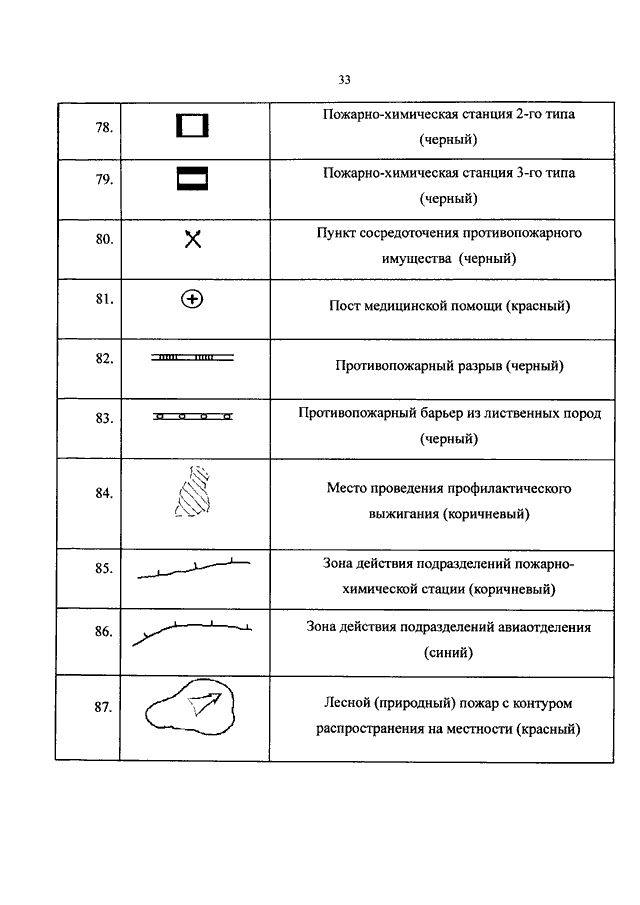 33

| | | |
|---|---|---|
| 78. | | Пожарно-химическая станция 2-го типа (черный) |
| 79. | | Пожарно-химическая станция 3-го типа (черный) |
| 80. | | Пункт сосредоточения противопожарного имущества (черный) |
| 81. | | Пост медицинской помощи (красный) |
| 82. | | Противопожарный разрыв (черный) |
| 83. | | Противопожарный барьер из лиственных пород (черный) |
| 84. | | Место проведения профилактического выжигания (коричневый) |
| 85. | | Зона действия подразделений пожарно-химической стации (коричневый) |
| 86. | | Зона действия подразделений авиаотделения (синий) |
| 87. | | Лесной (природный) пожар с контуром распространения на местности (красный) |